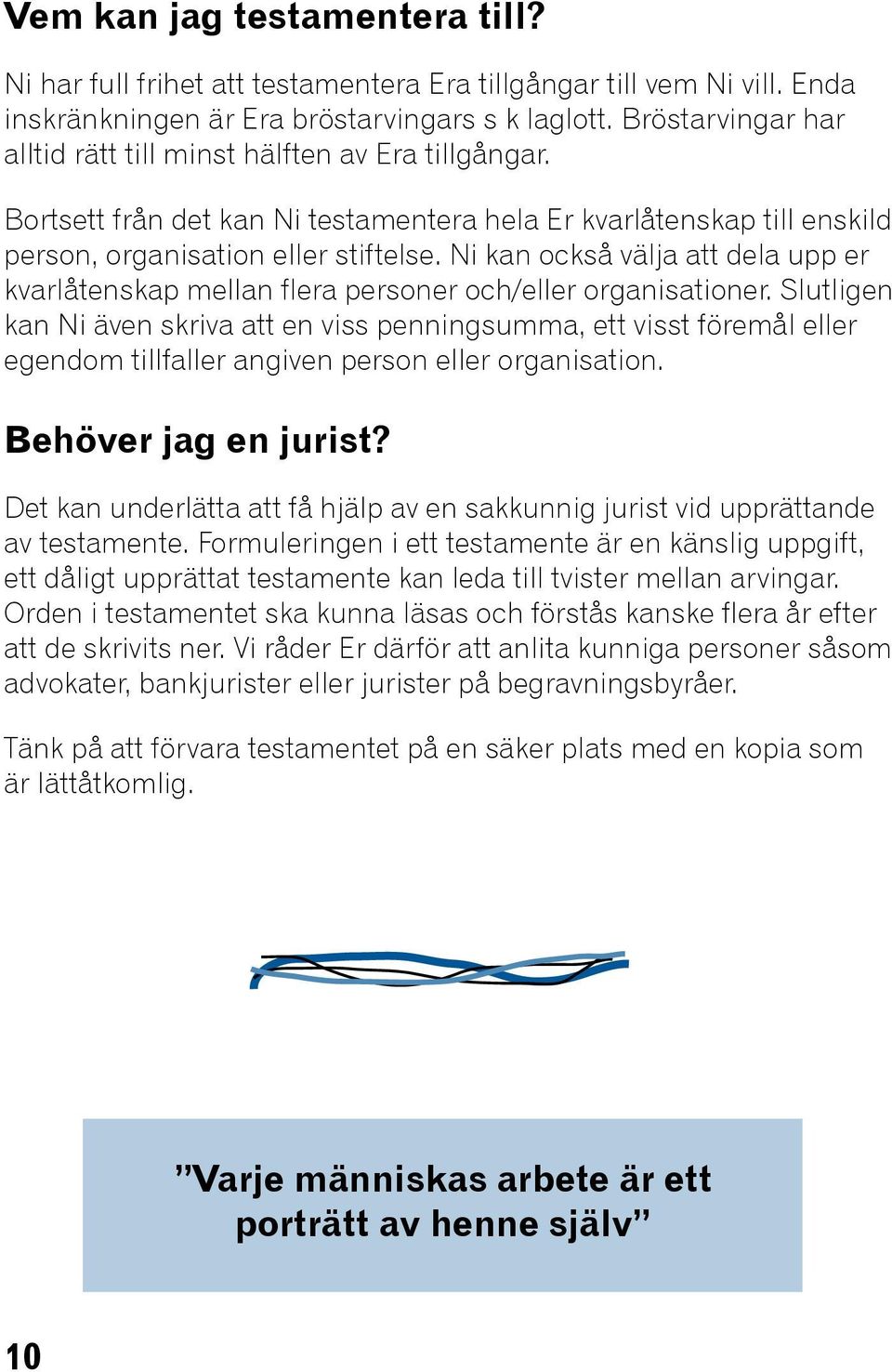 Vem kan jag testamentera till?

Ni har full frihet att testamentera Era tillgångar till vem Ni vill. Enda inskränkningen är Era bröstarvingars s k laglott. Bröstarvingar har alltid rätt till minst hälften av Era tillgångar.

Bortsett från det kan Ni testamentera hela Er kvarlåtenskap till enskild person, organisation eller stiftelse. Ni kan också välja att dela upp er kvarlåtenskap mellan flera personer och/eller organisationer. Slutligen kan Ni även skriva att en viss penningsumma, ett visst föremål eller egendom tillfaller angiven person eller organisation.

Behöver jag en jurist?

Det kan underlätta att få hjälp av en sakkunnig jurist vid upprättande av testamente. Formuleringen i ett testamente är en känslig uppgift, ett dåligt upprättat testamente kan leda till tvister mellan arvingar. Orden i testamentet ska kunna läsas och förstås kanske flera år efter att de skrivits ner. Vi råder Er därför att anlita kunniga personer såsom advokater, bankjurister eller jurister på begravningsbyråer.

Tänk på att förvara testamentet på en säker plats med en kopia som är lättåtkomlig.

”Varje människas arbete är ett porträtt av henne själv”

10